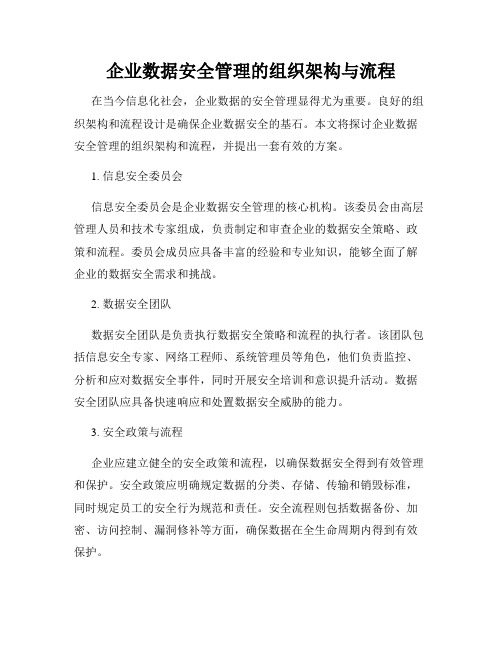 企业数据安全管理的组织架构与流程

在当今信息化社会，企业数据的安全管理显得尤为重要。良好的组织架构和流程设计是确保企业数据安全的基石。本文将探讨企业数据安全管理的组织架构和流程，并提出一套有效的方案。

1. 信息安全委员会

信息安全委员会是企业数据安全管理的核心机构。该委员会由高层管理人员和技术专家组成，负责制定和审查企业的数据安全策略、政策和流程。委员会成员应具备丰富的经验和专业知识，能够全面了解企业的数据安全需求和挑战。

2. 数据安全团队

数据安全团队是负责执行数据安全策略和流程的执行者。该团队包括信息安全专家、网络工程师、系统管理员等角色，他们负责监控、分析和应对数据安全事件，同时开展安全培训和意识提升活动。数据安全团队应具备快速响应和处置数据安全威胁的能力。

3. 安全政策与流程

企业应建立健全的安全政策和流程，以确保数据安全得到有效管理和保护。安全政策应明确规定数据的分类、存储、传输和销毁标准，同时规定员工的安全行为规范和责任。安全流程则包括数据备份、加密、访问控制、漏洞修补等方面，确保数据在全生命周期内得到有效保护。